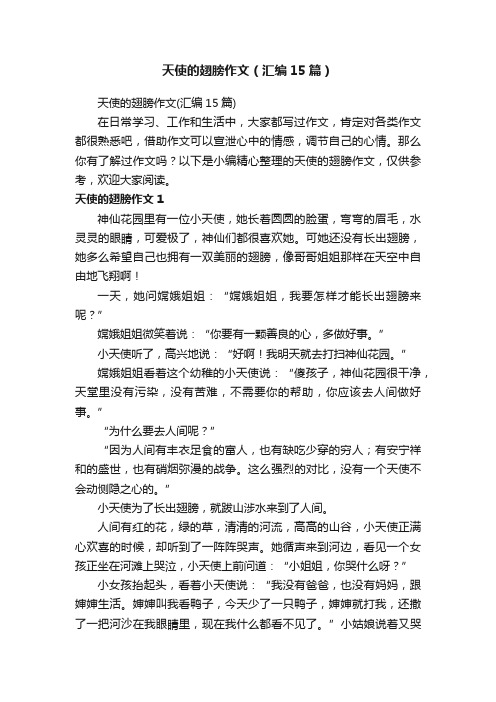 天使的翅膀作文（汇编15篇）

天使的翅膀作文(汇编15篇)

在日常学习、工作和生活中，大家都写过作文，肯定对各类作文都很熟悉吧，借助作文可以宣泄心中的情感，调节自己的心情。那么你有了解过作文吗？以下是小编精心整理的天使的翅膀作文，仅供参考，欢迎大家阅读。

天使的翅膀作文1

神仙花园里有一位小天使，她长着圆圆的脸蛋，弯弯的眉毛，水灵灵的眼睛，可爱极了，神仙们都很喜欢她。可她还没有长出翅膀，她多么希望自己也拥有一双美丽的翅膀，像哥哥姐姐那样在天空中自由地飞翔啊！

一天，她问嫦娥姐姐：“嫦娥姐姐，我要怎样才能长出翅膀来呢？”

嫦娥姐姐微笑着说：“你要有一颗善良的心，多做好事。”

小天使听了，高兴地说：“好啊！我明天就去打扫神仙花园。”

嫦娥姐姐看着这个幼稚的小天使说：“傻孩子，神仙花园很干净，天堂里没有污染，没有苦难，不需要你的帮助，你应该去人间做好事。”

“为什么要去人间呢？”

“因为人间有丰衣足食的富人，也有缺吃少穿的穷人；有安宁祥和的盛世，也有硝烟弥漫的战争。这么强烈的对比，没有一个天使不会动恻隐之心的。”

小天使为了长出翅膀，就跋山涉水来到了人间。

人间有红的花，绿的草，清清的河流，高高的山谷，小天使正满心欢喜的时候，却听到了一阵阵哭声。她循声来到河边，看见一个女孩正坐在河滩上哭泣，小天使上前问道：“小姐姐，你哭什么呀？”

小女孩抬起头，看着小天使说：“我没有爸爸，也没有妈妈，跟婶婶生活。婶婶叫我看鸭子，今天少了一只鸭子，婶婶就打我，还撒了一把河沙在我眼睛里，现在我什么都看不见了。”小姑娘说着又哭